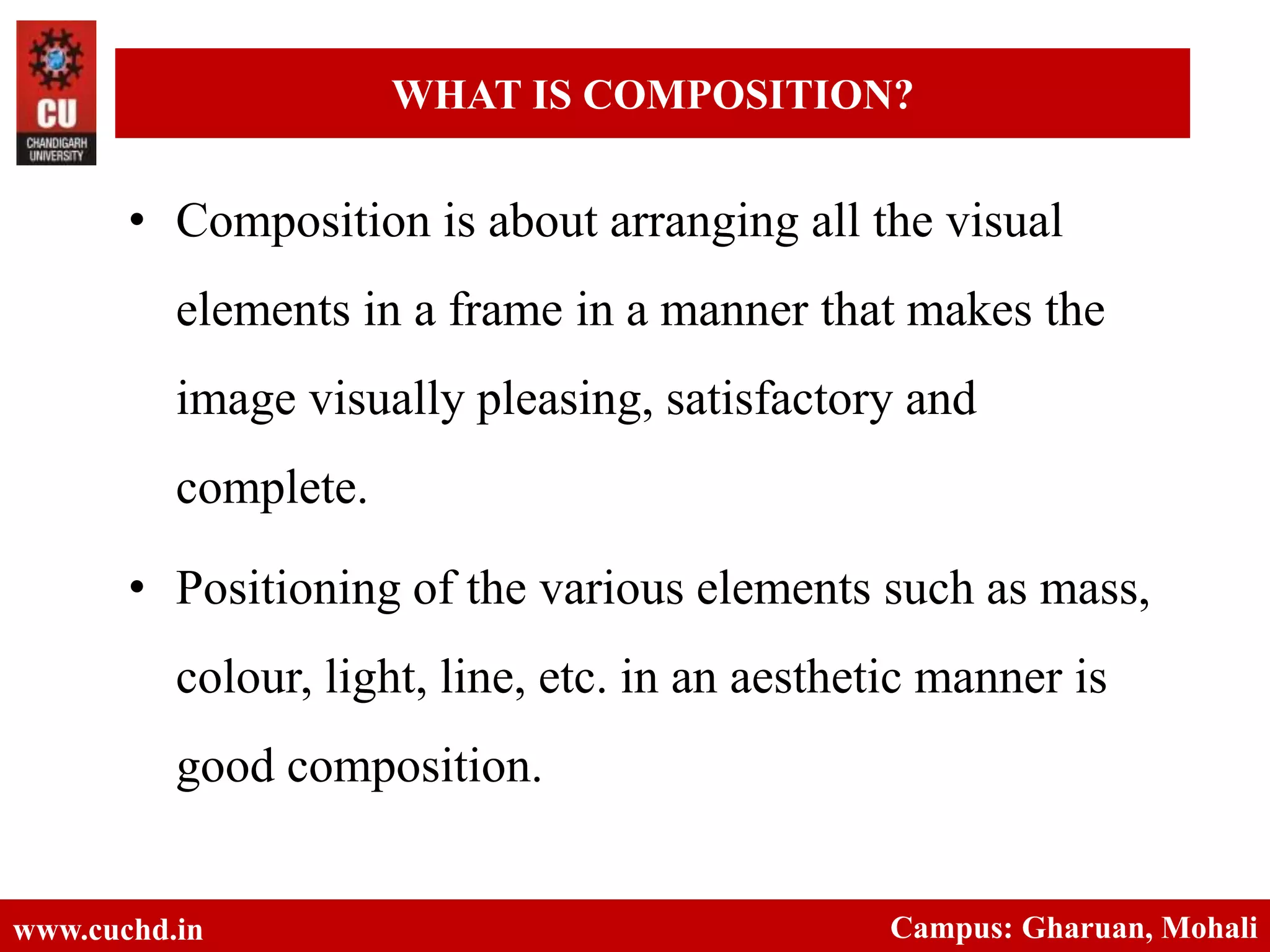 CU
CHANDIGARH UNIVERSITY

WHAT IS COMPOSITION?

• Composition is about arranging all the visual elements in a frame in a manner that makes the image visually pleasing, satisfactory and complete.

• Positioning of the various elements such as mass, colour, light, line, etc. in an aesthetic manner is good composition.

www.cuchd.in

Campus: Gharuan, Mohali